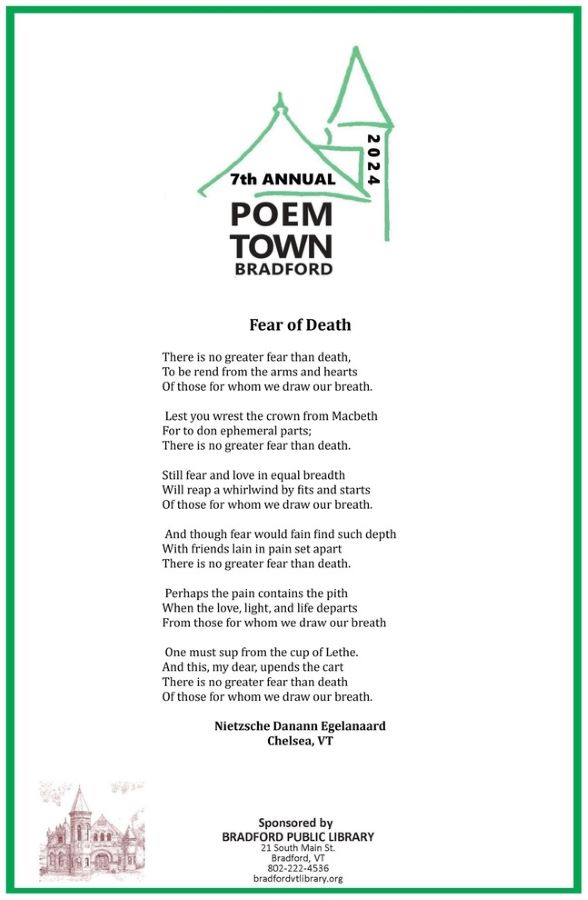 7th ANNUAL
2024
POEM
TOWN
BRADFORD

Fear of Death

There is no greater fear than death,
To be rend from the arms and hearts
Of those for whom we draw our breath.

Lest you wrest the crown from Macbeth
For to don ephemeral parts;
There is no greater fear than death.

Still fear and love in equal breadth
Will reap a whirlwind by fits and starts
Of those for whom we draw our breath.

And though fear would fain find such depth
With friends lain in pain set apart
There is no greater fear than death.

Perhaps the pain contains the pith
When the love, light, and life departs
From those for whom we draw our breath

One must sup from the cup of Lethe.
And this, my dear, upends the cart
There is no greater fear than death
Of those for whom we draw our breath.

Nietzsche Danann Egelanaard
Chelsea, VT

Sponsored by
BRADFORD PUBLIC LIBRARY
21 South Main St.
Bradford, VT
802-222-4536
bradfordvtlibrary.org